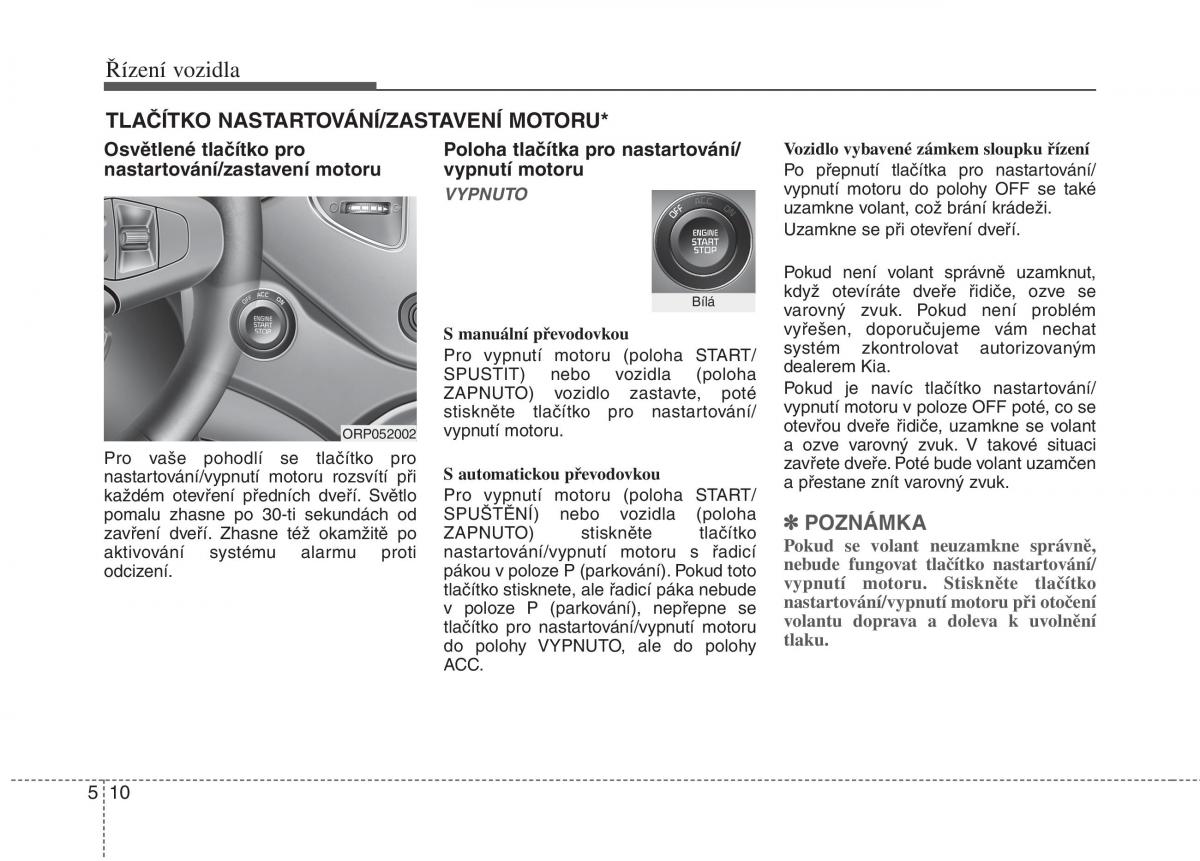 Řízení vozidla

TLAČÍTKO NASTARTOVÁNÍ/ZASTAVENÍ MOTORU*

Osvětlené tlačítko pro nastartování/zastavení motoru

OFF ACC ON
ENGINE START STOP

ORP052002

Pro vaše pohodlí se tlačítko pro nastartování/vypnutí motoru rozsvítí při každém otevření předních dveří. Světlo pomalu zhasne po 30-ti sekundách od zavření dveří. Zhasne též okamžitě po aktivování systému alarmu proti odcizení.

Poloha tlačítka pro nastartování/vypnutí motoru

VYPNUTO

OFF ACC ON
ENGINE START STOP

Bílá

S manuální převodovkou

Pro vypnutí motoru (poloha START/SPUSTIT) nebo vozidla (poloha ZAPNUTO) vozidlo zastavte, poté stiskněte tlačítko pro nastartování/vypnutí motoru.

S automatickou převodovkou

Pro vypnutí motoru (poloha START/SPUŠTĚNÍ) nebo vozidla (poloha ZAPNUTO) stiskněte tlačítko nastartování/vypnutí motoru s řadicí pákou v poloze P (parkování). Pokud toto tlačítko stisknete, ale řadicí páka nebude v poloze P (parkování), nepřepne se tlačítko pro nastartování/vypnutí motoru do polohy VYPNUTO, ale do polohy ACC.

Vozidlo vybavené zámkem sloupku řízení

Po přepnutí tlačítka pro nastartování/vypnutí motoru do polohy OFF se také uzamkne volant, což brání krádeži.

Uzamkne se při otevření dveří.

Pokud není volant správně uzamknut, když otevíráte dveře řidiče, ozve se varovný zvuk. Pokud není problém vyřešen, doporučujeme vám nechat systém zkontrolovat autorizovaným dealerem Kia.

Pokud je navíc tlačítko nastartování/vypnutí motoru v poloze OFF poté, co se otevřou dveře řidiče, uzamkne se volant a ozve varovný zvuk. V takové situaci zavřete dveře. Poté bude volant uzamčen a přestane znít varovný zvuk.

✽ POZNÁMKA

Pokud se volant neuzamkne správně, nebude fungovat tlačítko nastartování/vypnutí motoru. Stiskněte tlačítko nastartování/vypnutí motoru při otočení volantu doprava a doleva k uvolnění tlaku.

5 10